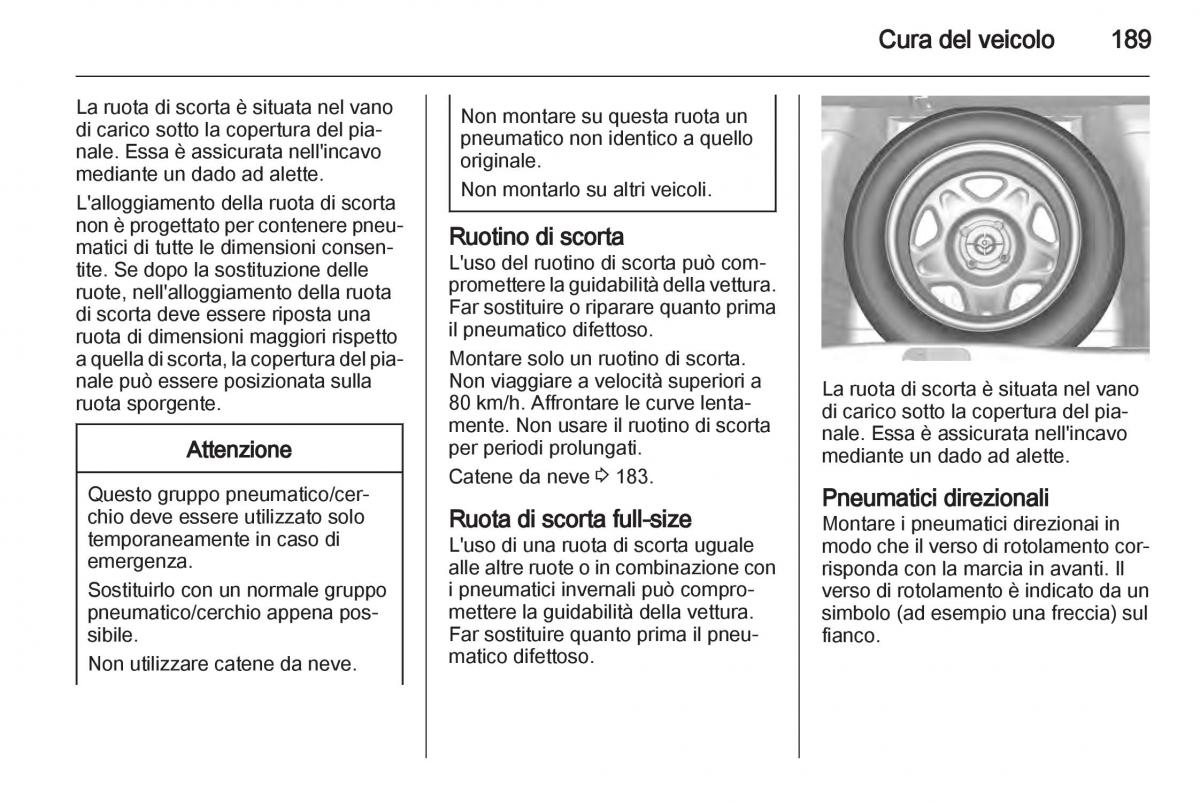 Cura del veicolo 189

La ruota di scorta è situata nel vano di carico sotto la copertura del pianale. Essa è assicurata nell'incavo mediante un dado ad alette.

L'alloggiamento della ruota di scorta non è progettato per contenere pneumatici di tutte le dimensioni consentite. Se dopo la sostituzione delle ruote, nell'alloggiamento della ruota di scorta deve essere riposta una ruota di dimensioni maggiori rispetto a quella di scorta, la copertura del pianale può essere posizionata sulla ruota sporgente.

Attenzione

Questo gruppo pneumatico/cerchio deve essere utilizzato solo temporaneamente in caso di emergenza.

Sostituirlo con un normale gruppo pneumatico/cerchio appena possibile.

Non utilizzare catene da neve.

Non montare su questa ruota un pneumatico non identico a quello originale.

Non montarlo su altri veicoli.

Ruotino di scorta
L'uso del ruotino di scorta può compromettere la guidabilità della vettura. Far sostituire o riparare quanto prima il pneumatico difettoso.

Montare solo un ruotino di scorta. Non viaggiare a velocità superiori a 80 km/h. Affrontare le curve lentamente. Non usare il ruotino di scorta per periodi prolungati.

Catene da neve ⇨ 183.

Ruota di scorta full-size
L'uso di una ruota di scorta uguale alle altre ruote o in combinazione con i pneumatici invernali può compromettere la guidabilità della vettura. Far sostituire quanto prima il pneumatico difettoso.

La ruota di scorta è situata nel vano di carico sotto la copertura del pianale. Essa è assicurata nell'incavo mediante un dado ad alette.

Pneumatici direzionali
Montare i pneumatici direzionai in modo che il verso di rotolamento corrisponda con la marcia in avanti. Il verso di rotolamento è indicato da un simbolo (ad esempio una freccia) sul fianco.